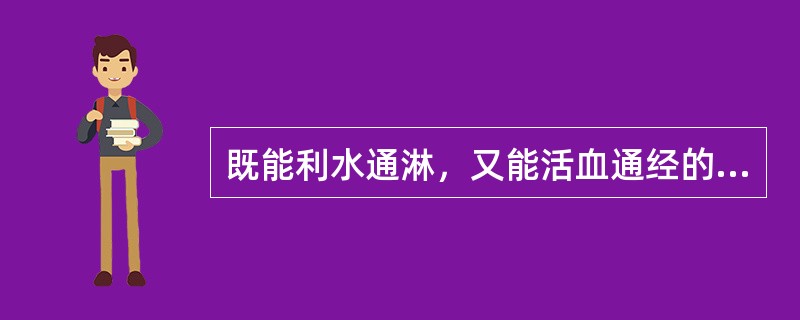 既能利水通淋，又能活血通经的...